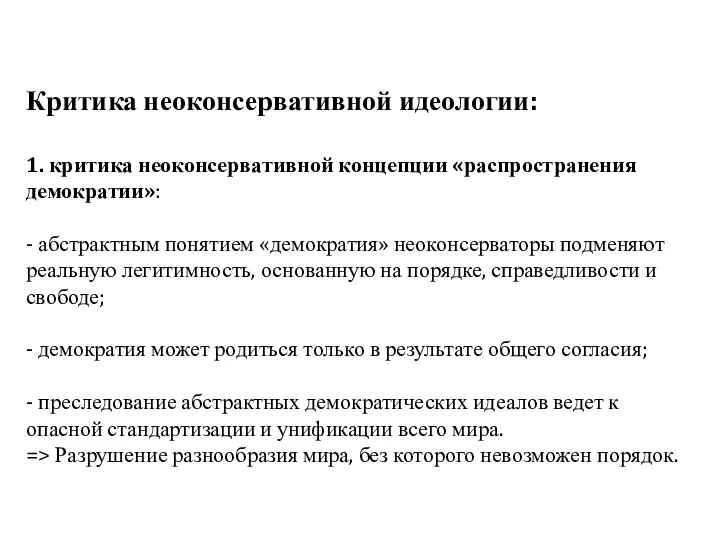 Критика неоконсервативной идеологии:

1. критика неоконсервативной концепции «распространения демократии»:

- абстрактным понятием «демократия» неоконсерваторы подменяют реальную легитимность, основанную на порядке, справедливости и свободе;

- демократия может родиться только в результате общего согласия;

- преследование абстрактных демократических идеалов ведет к опасной стандартизации и унификации всего мира.
=> Разрушение разнообразия мира, без которого невозможен порядок.